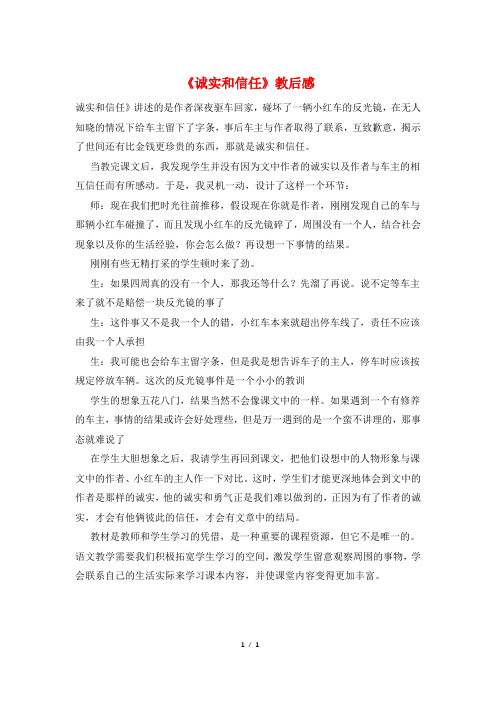 《诚实和信任》教后感

诚实和信任》讲述的是作者深夜驱车回家，碰坏了一辆小红车的反光镜，在无人知晓的情况下给车主留下了字条，事后车主与作者取得了联系，互致歉意，揭示了世间还有比金钱更珍贵的东西，那就是诚实和信任。

当教完课文后，我发现学生并没有因为文中作者的诚实以及作者与车主的相互信任而有所感动。于是，我灵机一动，设计了这样一个环节：

师：现在我们把时光往前推移，假设现在你就是作者，刚刚发现自己的车与那辆小红车碰撞了，而且发现小红车的反光镜碎了，周围没有一个人，结合社会现象以及你的生活经验，你会怎么做？再设想一下事情的结果。

刚刚有些无精打采的学生顿时来了劲。

生：如果四周真的没有一个人，那我还等什么？先溜了再说。说不定等车主来了就不是赔偿一块反光镜的事了

生：这件事又不是我一个人的错，小红车本来就超出停车线了，责任不应该由我一个人承担

生：我可能也会给车主留字条，但是我是想告诉车子的主人，停车时应该按规定停放车辆。这次的反光镜事件是一个小小的教训

学生的想象五花八门，结果当然不会像课文中的一样。如果遇到一个有修养的车主，事情的结果或许会好处理些，但是万一遇到的是一个蛮不讲理的，那事态就难说了

在学生大胆想象之后，我请学生再回到课文，把他们设想中的人物形象与课文中的作者、小红车的主人作一下对比。这时，学生们才能更深地体会到文中的作者是那样的诚实，他的诚实和勇气正是我们难以做到的，正因为有了作者的诚实，才会有他俩彼此的信任，才会有文章中的结局。

教材是教师和学生学习的凭借，是一种重要的课程资源，但它不是唯一的。语文教学需要我们积极拓宽学生学习的空间，激发学生留意观察周围的事物，学会联系自己的生活实际来学习课本内容，并使课堂内容变得更加丰富。

1 / 1